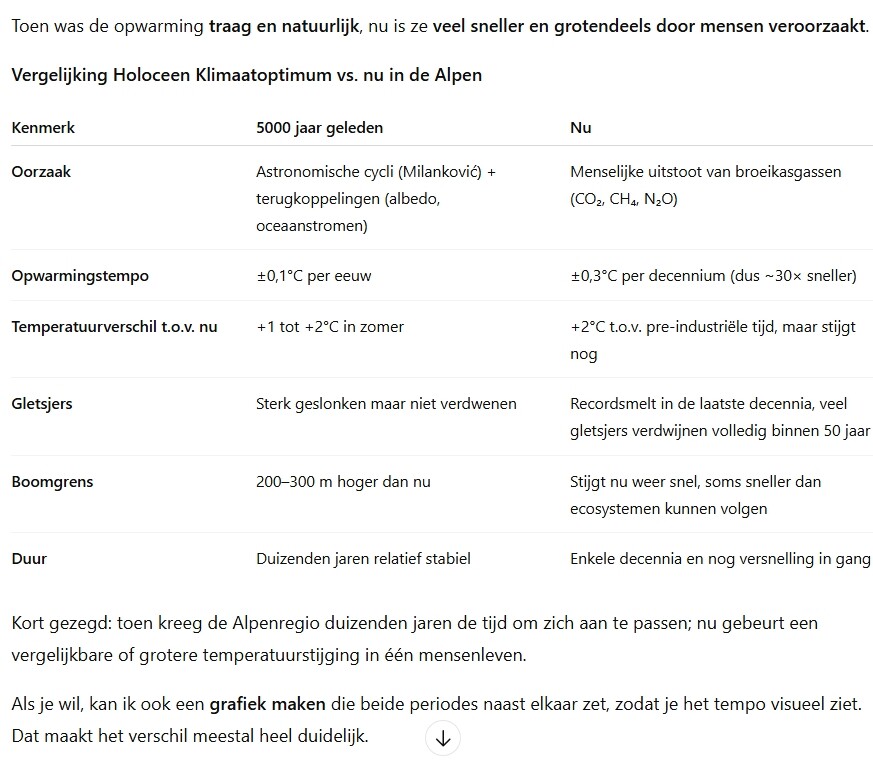 Toen was de opwarming traag en natuurlijk, nu is ze veel sneller en grotendeels door mensen veroorzaakt.

Vergelijking Holoceen Klimaatoptimum vs. nu in de Alpen

| Kenmerk | 5000 jaar geleden | Nu |
|---|---|---|
| Oorzaak | Astronomische cycli (Milanković) + terugkoppelingen (albedo, oceaanstromen) | Menselijke uitstoot van broeikasgassen ($CO_2$, $CH_4$, $N_2O$) |
| Opwarmingstempo | ±0,1°C per eeuw | ±0,3°C per decennium (dus ~30× sneller) |
| Temperatuurverschil t.o.v. nu | +1 tot +2°C in zomer | +2°C t.o.v. pre-industriële tijd, maar stijgt nog |
| Gletsjers | Sterk geslonken maar niet verdwenen | Recordsmelt in de laatste decennia, veel gletsjers verdwijnen volledig binnen 50 jaar |
| Boomgrens | 200–300 m hoger dan nu | Stijgt nu weer snel, soms sneller dan ecosystemen kunnen volgen |
| Duur | Duizenden jaren relatief stabiel | Enkele decennia en nog versnelling in gang |

Kort gezegd: toen kreeg de Alpenregio duizenden jaren de tijd om zich aan te passen; nu gebeurt een vergelijkbare of grotere temperatuurstijging in één mensenleven.

Als je wil, kan ik ook een grafiek maken die beide periodes naast elkaar zet, zodat je het tempo visueel ziet. Dat maakt het verschil meestal heel duidelijk.